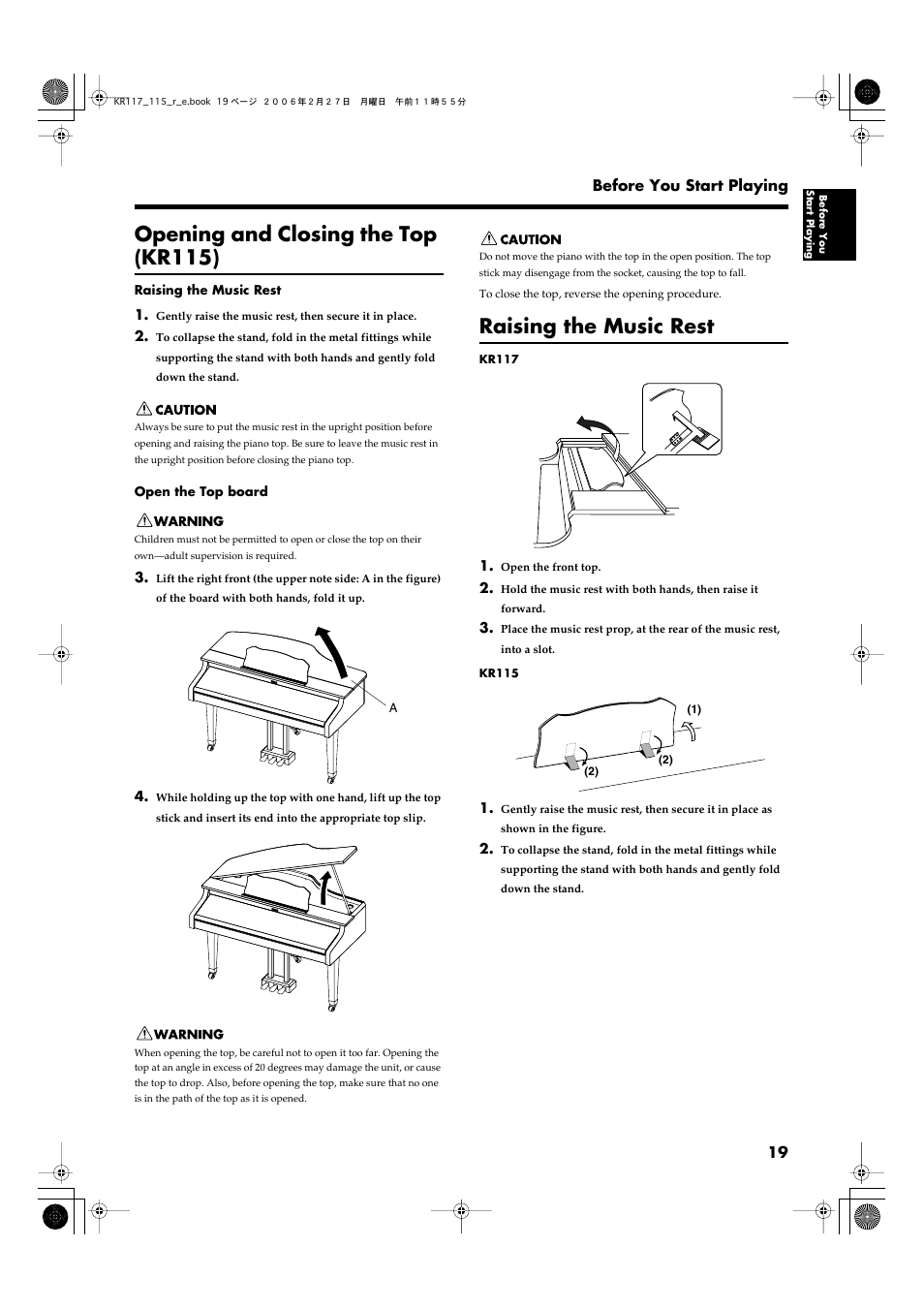 KR117_115_r_e.book 19 ページ ２００６年２月２７日 月曜日 午前１１時５５分

Before You Start Playing

Before You Start Playing

Opening and Closing the Top (KR115)

Raising the Music Rest

1. Gently raise the music rest, then secure it in place.

2. To collapse the stand, fold in the metal fittings while supporting the stand with both hands and gently fold down the stand.

CAUTION
Always be sure to put the music rest in the upright position before opening and raising the piano top. Be sure to leave the music rest in the upright position before closing the piano top.

Open the Top board

WARNING
Children must not be permitted to open or close the top on their own—adult supervision is required.

3. Lift the right front (the upper note side: A in the figure) of the board with both hands, fold it up.

A

4. While holding up the top with one hand, lift up the top stick and insert its end into the appropriate top slip.

WARNING
When opening the top, be careful not to open it too far. Opening the top at an angle in excess of 20 degrees may damage the unit, or cause the top to drop. Also, before opening the top, make sure that no one is in the path of the top as it is opened.

CAUTION
Do not move the piano with the top in the open position. The top stick may disengage from the socket, causing the top to fall.

To close the top, reverse the opening procedure.

Raising the Music Rest

KR117

1. Open the front top.

2. Hold the music rest with both hands, then raise it forward.

3. Place the music rest prop, at the rear of the music rest, into a slot.

KR115

(1)

(2)

(2)

1. Gently raise the music rest, then secure it in place as shown in the figure.

2. To collapse the stand, fold in the metal fittings while supporting the stand with both hands and gently fold down the stand.

19